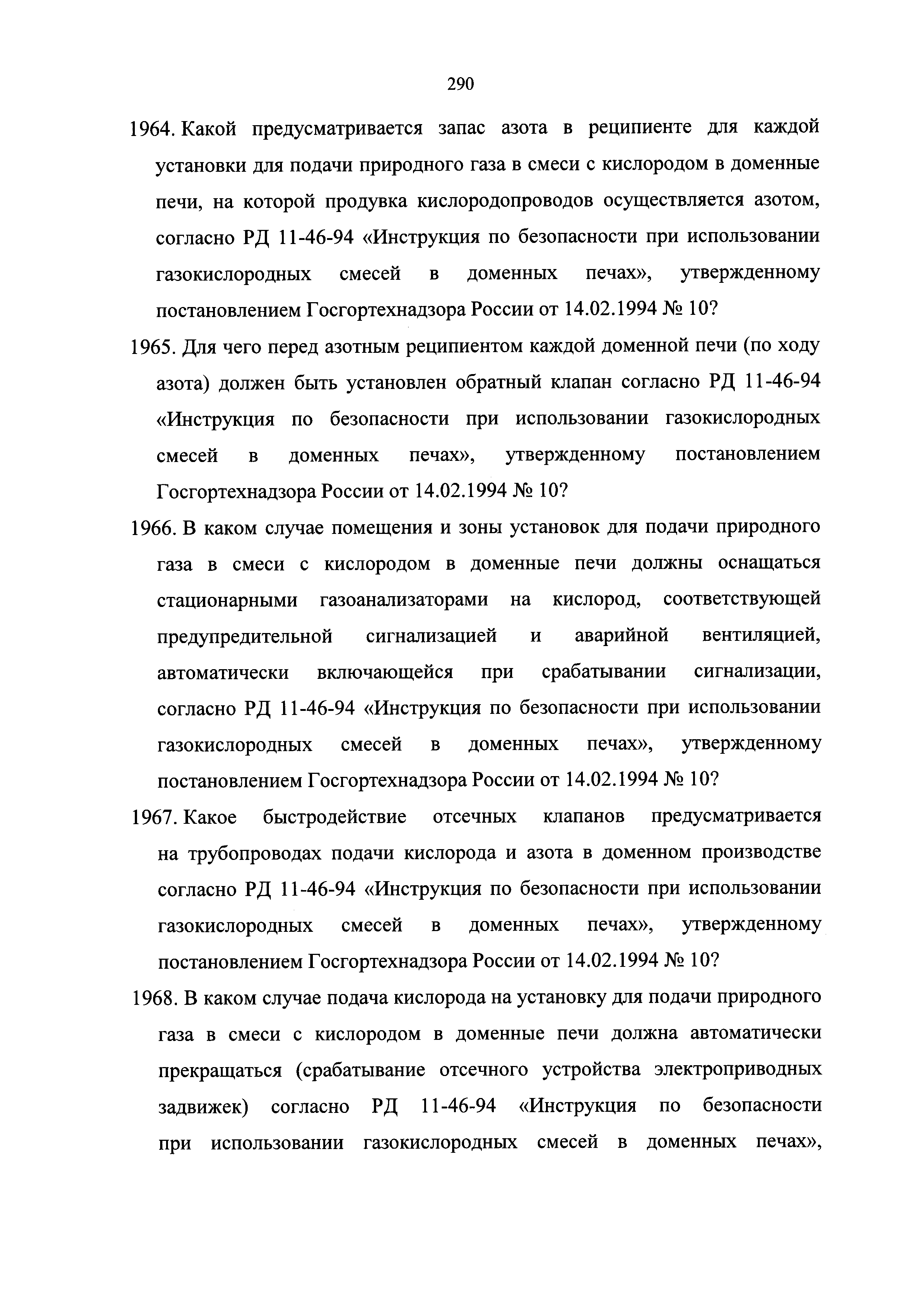 290

1964. Какой предусматривается запас азота в реципиенте для каждой установки для подачи природного газа в смеси с кислородом в доменные печи, на которой продувка кислородопроводов осуществляется азотом, согласно РД 11-46-94 «Инструкция по безопасности при использовании газокислородных смесей в доменных печах», утвержденному постановлением Госгортехнадзора России от 14.02.1994 № 10?

1965. Для чего перед азотным реципиентом каждой доменной печи (по ходу азота) должен быть установлен обратный клапан согласно РД 11-46-94 «Инструкция по безопасности при использовании газокислородных смесей в доменных печах», утвержденному постановлением Госгортехнадзора России от 14.02.1994 № 10?

1966. В каком случае помещения и зоны установок для подачи природного газа в смеси с кислородом в доменные печи должны оснащаться стационарными газоанализаторами на кислород, соответствующей предупредительной сигнализацией и аварийной вентиляцией, автоматически включающейся при срабатывании сигнализации, согласно РД 11-46-94 «Инструкция по безопасности при использовании газокислородных смесей в доменных печах», утвержденному постановлением Госгортехнадзора России от 14.02.1994 № 10?

1967. Какое быстродействие отсечных клапанов предусматривается на трубопроводах подачи кислорода и азота в доменном производстве согласно РД 11-46-94 «Инструкция по безопасности при использовании газокислородных смесей в доменных печах», утвержденному постановлением Госгортехнадзора России от 14.02.1994 № 10?

1968. В каком случае подача кислорода на установку для подачи природного газа в смеси с кислородом в доменные печи должна автоматически прекращаться (срабатывание отсечного устройства электроприводных задвижек) согласно РД 11-46-94 «Инструкция по безопасности при использовании газокислородных смесей в доменных печах»,